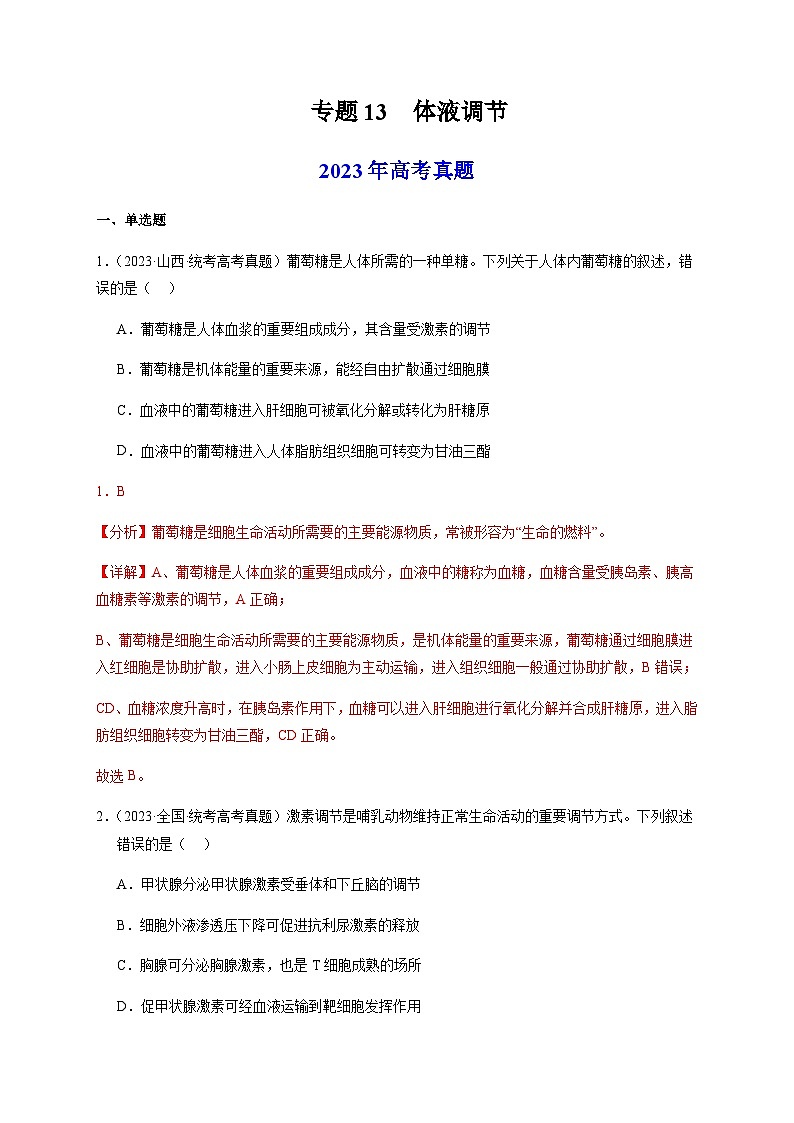 专题13　体液调节

2023年高考真题

一、单选题

1.（2023·山西·统考高考真题）葡萄糖是人体所需的一种单糖。下列关于人体内葡萄糖的叙述，错误的是（　）

A．葡萄糖是人体血浆的重要组成成分，其含量受激素的调节

B．葡萄糖是机体能量的重要来源，能经自由扩散通过细胞膜

C．血液中的葡萄糖进入肝细胞可被氧化分解或转化为肝糖原

D．血液中的葡萄糖进入人体脂肪组织细胞可转变为甘油三酯

1．B

【分析】葡萄糖是细胞生命活动所需要的主要能源物质，常被形容为“生命的燃料”。

【详解】A、葡萄糖是人体血浆的重要组成成分，血液中的糖称为血糖，血糖含量受胰岛素、胰高血糖素等激素的调节，A正确；

B、葡萄糖是细胞生命活动所需要的主要能源物质，是机体能量的重要来源，葡萄糖通过细胞膜进入红细胞是协助扩散，进入小肠上皮细胞为主动运输，进入组织细胞一般通过协助扩散，B错误；

CD、血糖浓度升高时，在胰岛素作用下，血糖可以进入肝细胞进行氧化分解并合成肝糖原，进入脂肪组织细胞转变为甘油三酯，CD正确。

故选B。

2.（2023·全国·统考高考真题）激素调节是哺乳动物维持正常生命活动的重要调节方式。下列叙述错误的是（　）

A．甲状腺分泌甲状腺激素受垂体和下丘脑的调节

B．细胞外液渗透压下降可促进抗利尿激素的释放

C．胸腺可分泌胸腺激素，也是T细胞成熟的场所

D．促甲状腺激素可经血液运输到靶细胞发挥作用